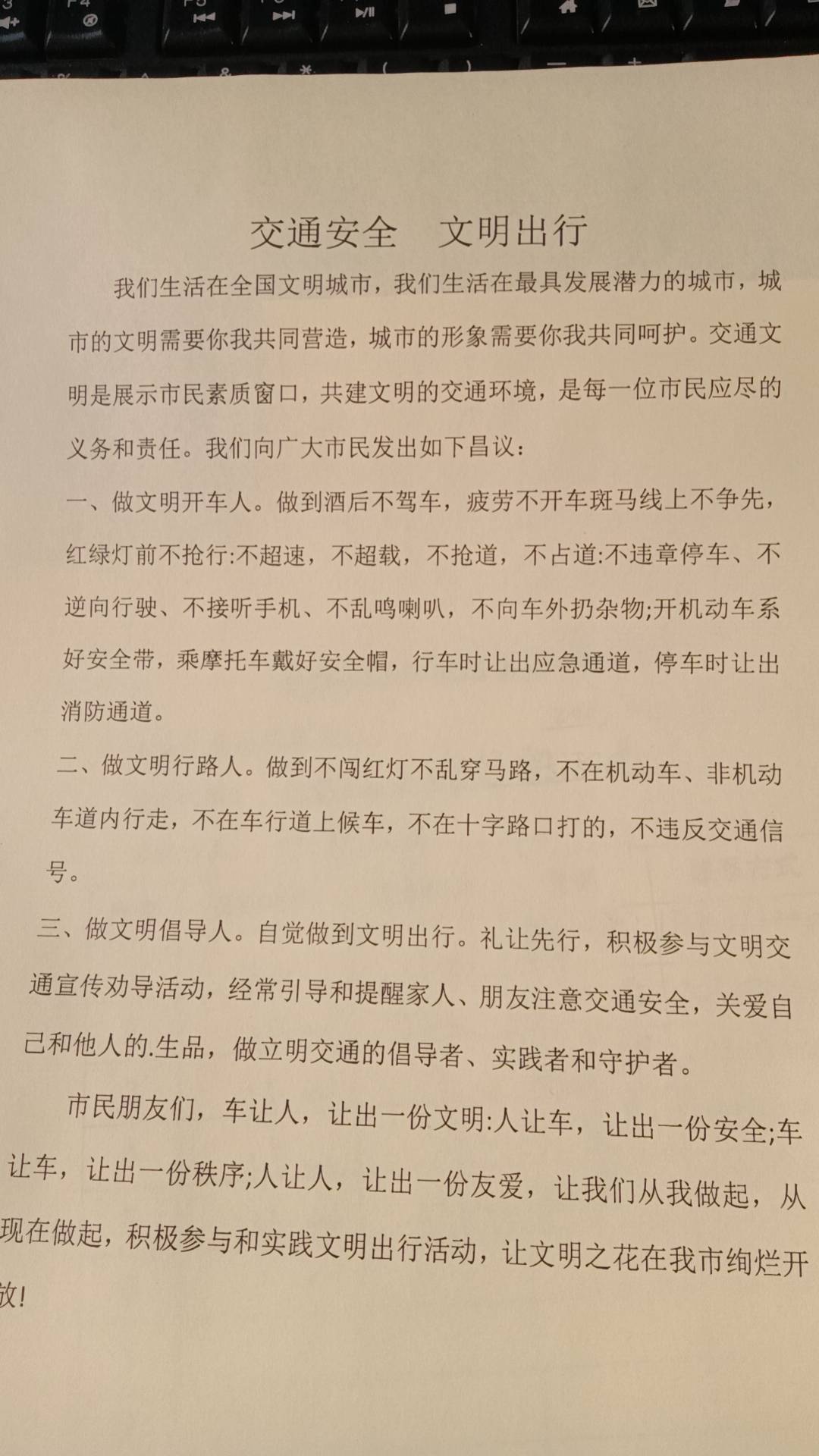 交通安全　文明出行

我们生活在全国文明城市，我们生活在最具发展潜力的城市，城市的文明需要你我共同营造，城市的形象需要你我共同呵护。交通文明是展示市民素质窗口，共建文明的交通环境，是每一位市民应尽的义务和责任。我们向广大市民发出如下昌议：

一、做文明开车人。做到酒后不驾车，疲劳不开车斑马线上不争先，红绿灯前不抢行:不超速，不超载，不抢道，不占道:不违章停车、不逆向行驶、不接听手机、不乱鸣喇叭，不向车外扔杂物;开机动车系好安全带，乘摩托车戴好安全帽，行车时让出应急通道，停车时让出消防通道。

二、做文明行路人。做到不闯红灯不乱穿马路，不在机动车、非机动车道内行走，不在车行道上候车，不在十字路口打的，不违反交通信号。

三、做文明倡导人。自觉做到文明出行。礼让先行，积极参与文明交通宣传劝导活动，经常引导和提醒家人、朋友注意交通安全，关爱自己和他人的.生品，做立明交通的倡导者、实践者和守护者。

市民朋友们，车让人，让出一份文明:人让车，让出一份安全;车让车，让出一份秩序;人让人，让出一份友爱，让我们从我做起，从现在做起，积极参与和实践文明出行活动，让文明之花在我市绚烂开放!